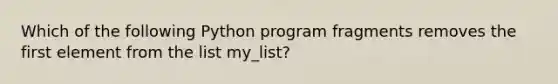 Which of the following Python program fragments removes the first element from the list my_list?